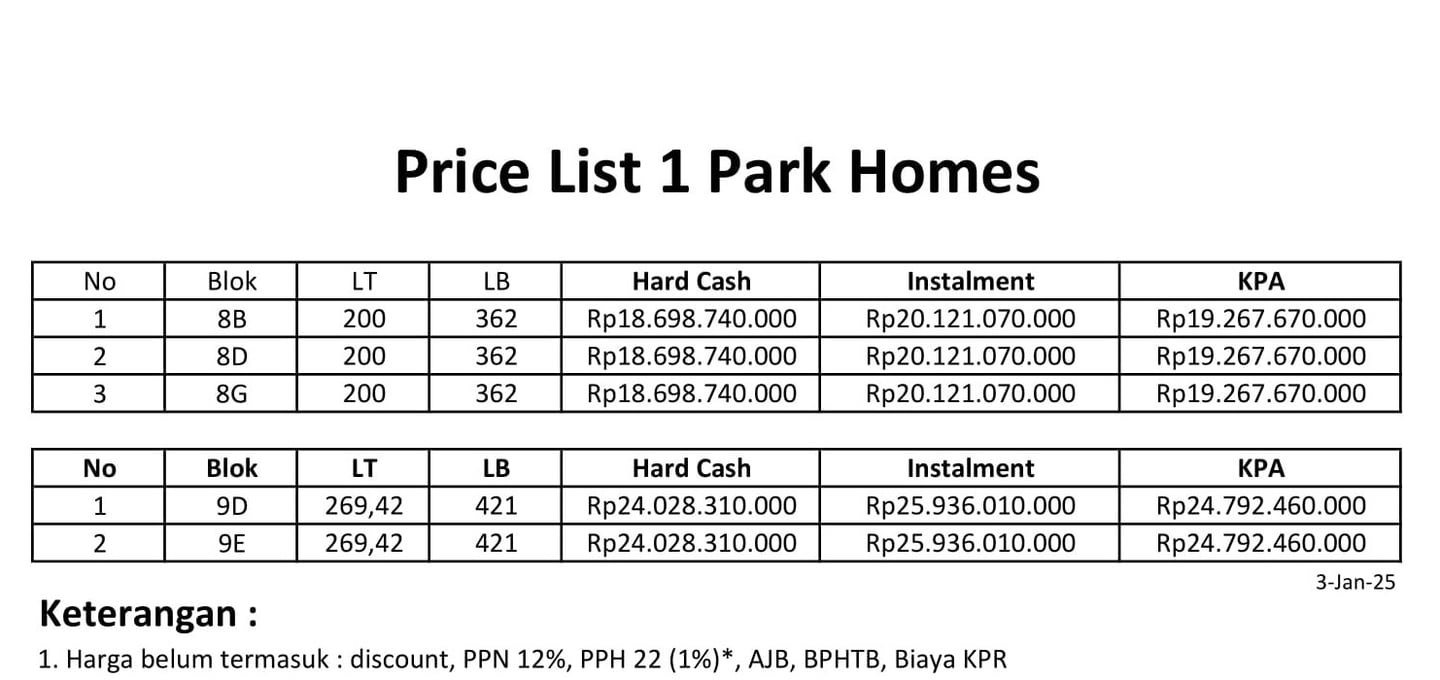 Price List 1 Park Homes

| No | Blok | LT | LB | Hard Cash | Instalment | KPA |
|---|---|---|---|---|---|---|
| 1 | 8B | 200 | 362 | Rp18.698.740.000 | Rp20.121.070.000 | Rp19.267.670.000 |
| 2 | 8D | 200 | 362 | Rp18.698.740.000 | Rp20.121.070.000 | Rp19.267.670.000 |
| 3 | 8G | 200 | 362 | Rp18.698.740.000 | Rp20.121.070.000 | Rp19.267.670.000 |

| No | Blok | LT | LB | Hard Cash | Instalment | KPA |
|---|---|---|---|---|---|---|
| 1 | 9D | 269,42 | 421 | Rp24.028.310.000 | Rp25.936.010.000 | Rp24.792.460.000 |
| 2 | 9E | 269,42 | 421 | Rp24.028.310.000 | Rp25.936.010.000 | Rp24.792.460.000 |

3-Jan-25

Keterangan :

1. Harga belum termasuk : discount, PPN 12%, PPH 22 (1%)*, AJB, BPHTB, Biaya KPR